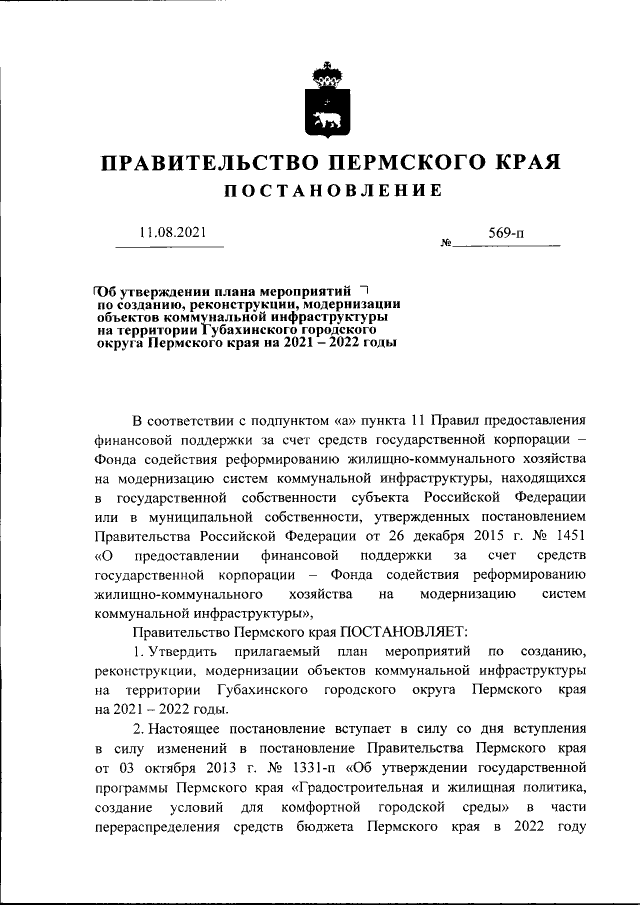 ПРАВИТЕЛЬСТВО ПЕРМСКОГО КРАЯ
ПОСТАНОВЛЕНИЕ

11.08.2021

№ 569-п

Об утверждении плана мероприятий по созданию, реконструкции, модернизации объектов коммунальной инфраструктуры на территории Губахинского городского округа Пермского края на 2021 – 2022 годы

В соответствии с подпунктом «а» пункта 11 Правил предоставления финансовой поддержки за счет средств государственной корпорации – Фонда содействия реформированию жилищно-коммунального хозяйства на модернизацию систем коммунальной инфраструктуры, находящихся в государственной собственности субъекта Российской Федерации или в муниципальной собственности, утвержденных постановлением Правительства Российской Федерации от 26 декабря 2015 г. № 1451 «О предоставлении финансовой поддержки за счет средств государственной корпорации – Фонда содействия реформированию жилищно-коммунального хозяйства на модернизацию систем коммунальной инфраструктуры»,

Правительство Пермского края ПОСТАНОВЛЯЕТ:

1. Утвердить прилагаемый план мероприятий по созданию, реконструкции, модернизации объектов коммунальной инфраструктуры на территории Губахинского городского округа Пермского края на 2021 – 2022 годы.

2. Настоящее постановление вступает в силу со дня вступления в силу изменений в постановление Правительства Пермского края от 03 октября 2013 г. № 1331-п «Об утверждении государственной программы Пермского края «Градостроительная и жилищная политика, создание условий для комфортной городской среды» в части перераспределения средств бюджета Пермского края в 2022 году